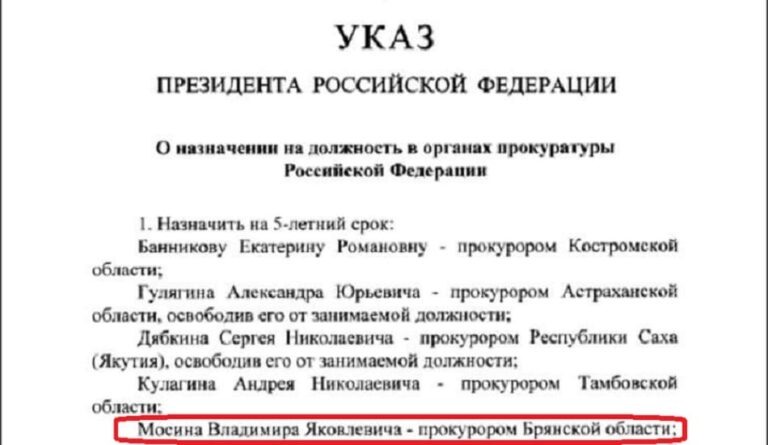 УКАЗ

ПРЕЗИДЕНТА РОССИЙСКОЙ ФЕДЕРАЦИИ

О назначении на должность в органах прокуратуры
Российской Федерации

1. Назначить на 5-летний срок:

Банникову Екатерину Романовну - прокурором Костромской области;

Гулягина Александра Юрьевича - прокурором Астраханской области, освободив его от занимаемой должности;

Дябкина Сергея Николаевича - прокурором Республики Саха (Якутия), освободив его от занимаемой должности;

Кулагина Андрея Николаевича - прокурором Тамбовской области;

Мосина Владимира Яковлевича - прокурором Брянской области;